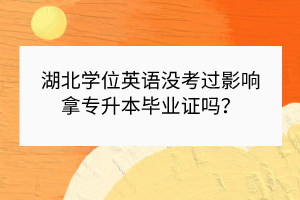 湖北学位英语没考过影响拿专升本毕业证吗？